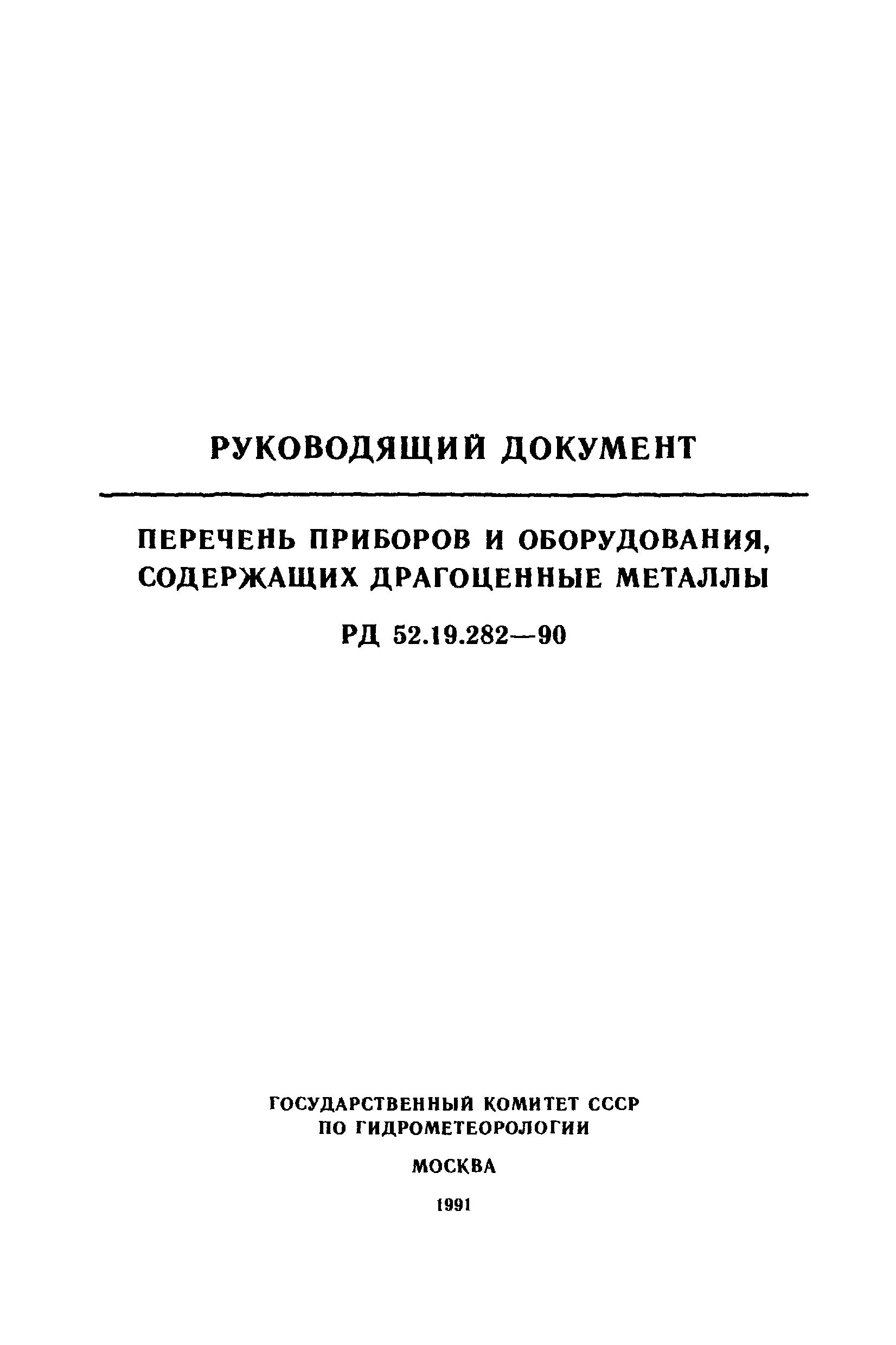 РУКОВОДЯЩИЙ ДОКУМЕНТ

ПЕРЕЧЕНЬ ПРИБОРОВ И ОБОРУДОВАНИЯ, СОДЕРЖАЩИХ ДРАГОЦЕННЫЕ МЕТАЛЛЫ

РД 52.19.282—90

ГОСУДАРСТВЕННЫЙ КОМИТЕТ СССР ПО ГИДРОМЕТЕОРОЛОГИИ

МОСКВА

1991